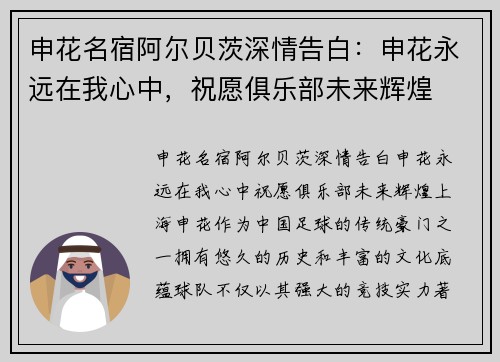 申花名宿阿尔贝茨深情告白：申花永远在我心中，祝愿俱乐部未来辉煌

申花名宿阿尔贝茨深情告白申花永远在我心中祝愿俱乐部未来辉煌上海申花作为中国足球的传统豪门之一拥有悠久的历史和丰富的文化底蕴球队不仅以其强大的竞技实力著